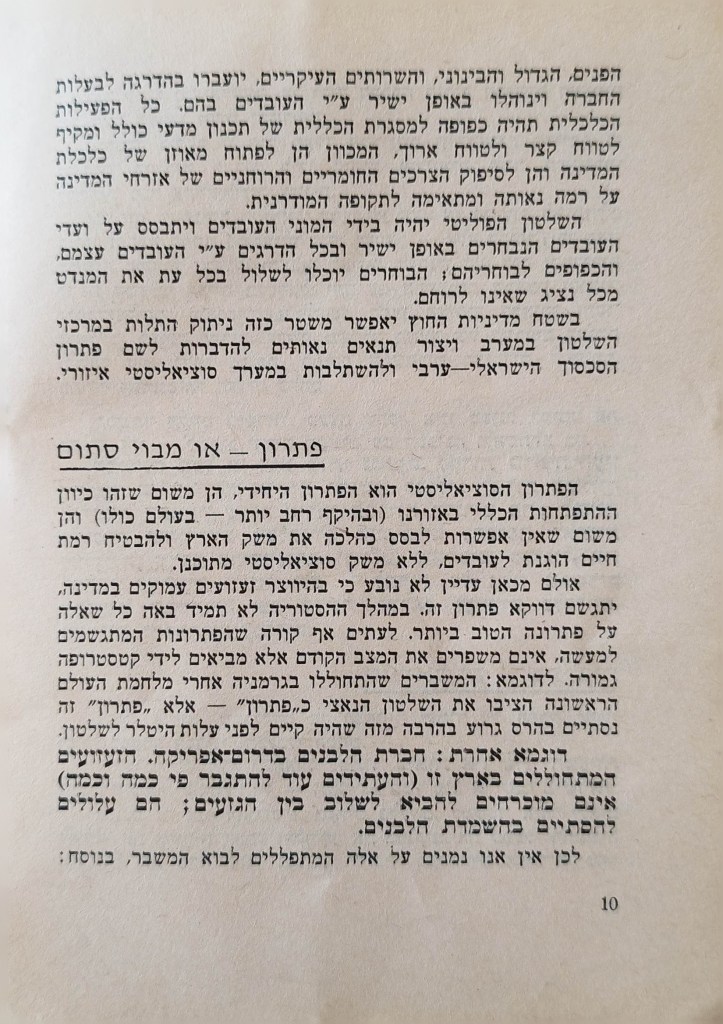 הפנים, הגדול והבינוני, והשרותים העיקריים, יועברו בהדרגה לבעלות החברה וינוהלו באופן ישיר ע״י העובדים בהם. כל הפעילות הכלכלית תהיה כפופה למסגרת הכללית של תכנון מדעי כולל ומקיף לטווח קצר ולטווח ארוך, המכוון הן לפתוח מאוזן של כלכלת המדינה והן לסיפוק הצרכים החומריים והרוחניים של אזרחי המדינה על רמה נאותה ומתאימה לתקופה המודרנית.

השלטון הפוליטי יהיה בידי המוני העובדים ויתבסס על ועדי העובדים הנבחרים באופן ישיר ובכל הדרגים ע״י העובדים עצמם, והכפופים לבוחריהם; הבוחרים יוכלו לשלול בכל עת את המנדט מכל נציג שאינו לרוחם.

בשטח מדיניות החוץ יאפשר משטר כזה ניתוק התלות במרכזי השלטון במערב ויצור תנאים נאותים להדברות לשם פתרון הסכסוך הישראלי—ערבי ולהשתלבות במערך סוציאליסטי איזורי.

פתרון — או מבוי סתום

הפתרון הסוציאליסטי הוא הפתרון היחידי, הן משום שזהו כיוון ההתפתחות הכללי באזורנו (ובהיקף רחב יותר — בעולם כולו) והן משום שאין אפשרות לבסס כהלכה את משק הארץ ולהבטיח רמת חיים הוגנת לעובדים, ללא משק סוציאליסטי מתוכנן.

אולם מכאן עדיין לא נובע כי בהיווצר זעזועים עמוקים במדינה, יתגשם דווקא פתרון זה. במהלך ההסטוריה לא תמיד באה כל שאלה על פתרונה הטוב ביותר. לעתים אף קורה שהפתרונות המתגשמים למעשה, אינם משפרים את המצב הקודם אלא מביאים לידי קטסטרופה גמורה. לדוגמא: המשברים שהתחוללו בגרמניה אחרי מלחמת העולם הראשונה הציבו את השלטון הנאצי כ„פתרון״ — אלא „פתרון״ זה נסתיים בהרס גרוע בהרבה מזה שהיה קיים לפני עלות היטלר לשלטון.

דוגמא אחרת: חברת הלבנים בדרום־אפריקה. הזעזועים המתחוללים בארץ זו (והעתידים עוד להתגבר פי כמה וכמה) אינם מוכרחים להביא לשלוב בין הגזעים; הם עלולים להסתיים בהשמדת הלבנים.

לכן אין אנו נמנים על אלה המתפללים לבוא המשבר, בנוסח:

10